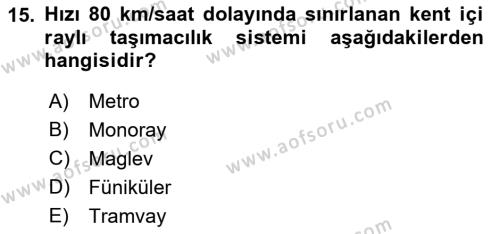 15. Hızı 80 km/saat dolayında sınırlanan kent içi raylı taşımacılık sistemi aşağıdakilerden hangisidir?

A) Metro
B) Monoray
C) Maglev
D) Füniküler
E) Tramvay

www.aofsoru.com
www.aofsoru.com
www.aofsoru.com
www.aofsoru.com